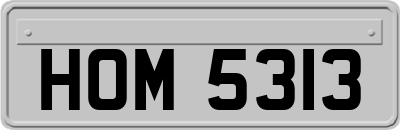 HOM 5313